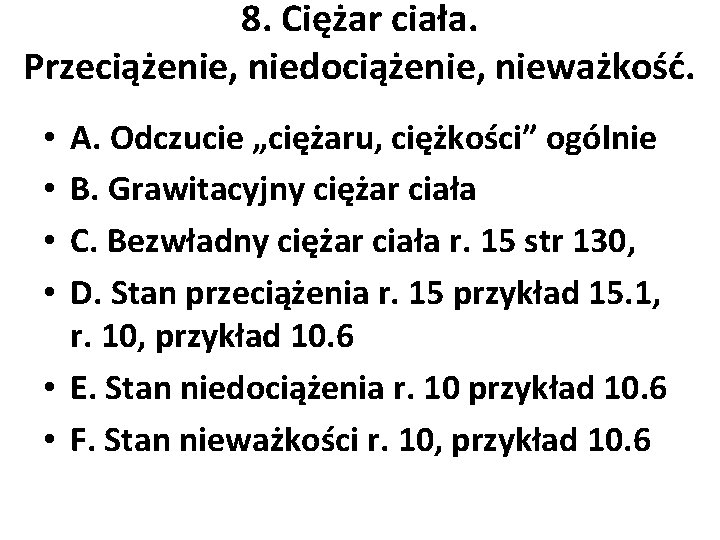 8. Ciężar ciała.
Przeciążenie, niedociążenie, nieważkość.

• A. Odczucie „ciężaru, ciężkości” ogólnie
• B. Grawitacyjny ciężar ciała
• C. Bezwładny ciężar ciała r. 15 str 130,
• D. Stan przeciążenia r. 15 przykład 15.1, r. 10, przykład 10.6
• E. Stan niedociążenia r. 10 przykład 10.6
• F. Stan nieważkości r. 10, przykład 10.6